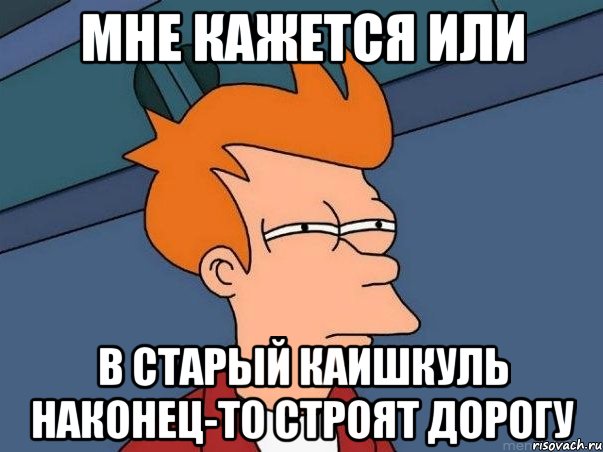 МНЕ КАЖЕТСЯ ИЛИ

В СТАРЫЙ КАИШКУЛЬ НАКОНЕЦ-ТО СТРОЯТ ДОРОГУ

risovach.ru